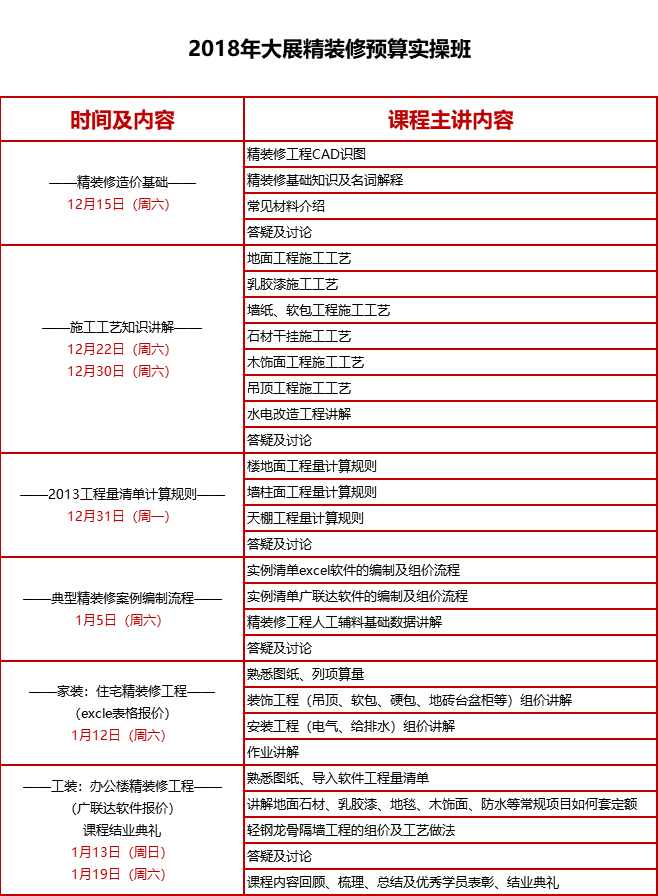 2018年大展精装修预算实操班

| 时间及内容 | 课程主讲内容 |
|---|---|
| ——精装修造价基础—— 12月15日（周六） | 精装修工程CAD识图 |
| | 精装修基础知识及名词解释 |
| | 常见材料介绍 |
| | 答疑及讨论 |
| ——施工工艺知识讲解—— 12月22日（周六） 12月30日（周六） | 地面工程施工工艺 |
| | 乳胶漆施工工艺 |
| | 墙纸、软包工程施工工艺 |
| | 石材干挂施工工艺 |
| | 木饰面工程施工工艺 |
| | 吊顶工程施工工艺 |
| | 水电改造工程讲解 |
| | 答疑及讨论 |
| ——2013工程量清单计算规则—— 12月31日（周一） | 楼地面工程量计算规则 |
| | 墙柱面工程量计算规则 |
| | 天棚工程量计算规则 |
| | 答疑及讨论 |
| ——典型精装修案例编制流程—— 1月5日（周六） | 实例清单excel软件的编制及组价流程 |
| | 实例清单广联达软件的编制及组价流程 |
| | 精装修工程人工辅料基础数据讲解 |
| | 答疑及讨论 |
| ——家装：住宅精装修工程—— （excle表格报价） 1月12日（周六） | 熟悉图纸、列项算量 |
| | 装饰工程（吊顶、软包、硬包、地砖台盆柜等）组价讲解 |
| | 安装工程（电气、给排水）组价讲解 |
| | 作业讲解 |
| ——工装：办公楼精装修工程—— （广联达软件报价） 课程结业典礼 1月13日（周日） 1月19日（周六） | 熟悉图纸、导入软件工程量清单 |
| | 讲解地面石材、乳胶漆、地毯、木饰面、防水等常规项目如何套定额 |
| | 轻钢龙骨隔墙工程的组价及工艺做法 |
| | 答疑及讨论 |
| | 课程内容回顾、梳理、总结及优秀学员表彰、结业典礼 |